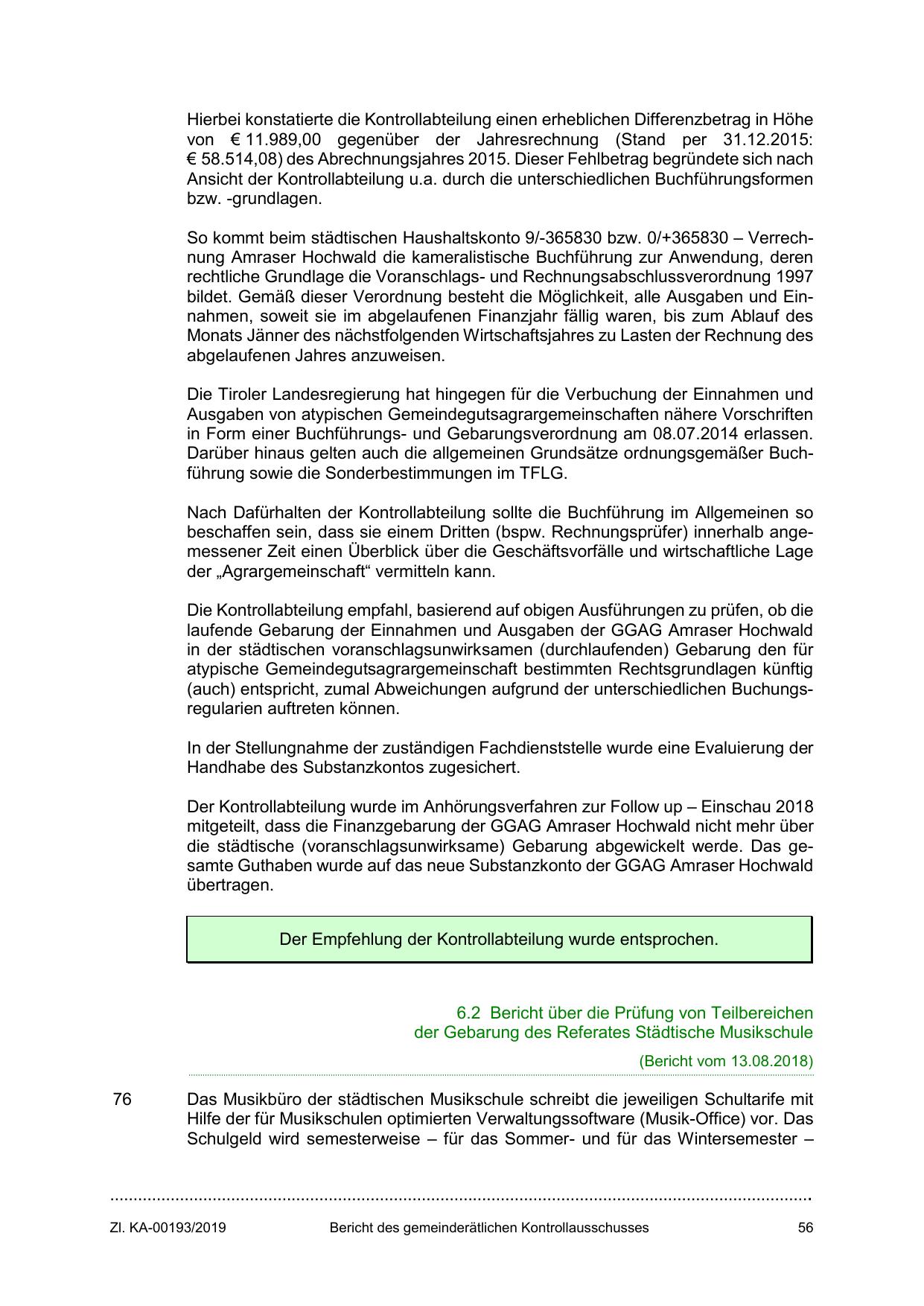 Hierbei konstatierte die Kontrollabteilung einen erheblichen Differenzbetrag in Höhe von € 11.989,00 gegenüber der Jahresrechnung (Stand per 31.12.2015: € 58.514,08) des Abrechnungsjahres 2015. Dieser Fehlbetrag begründete sich nach Ansicht der Kontrollabteilung u.a. durch die unterschiedlichen Buchführungsformen bzw. -grundlagen.

So kommt beim städtischen Haushaltskonto 9/-365830 bzw. 0/+365830 – Verrechnung Amraser Hochwald die kameralistische Buchführung zur Anwendung, deren rechtliche Grundlage die Voranschlags- und Rechnungsabschlussverordnung 1997 bildet. Gemäß dieser Verordnung besteht die Möglichkeit, alle Ausgaben und Einnahmen, soweit sie im abgelaufenen Finanzjahr fällig waren, bis zum Ablauf des Monats Jänner des nächstfolgenden Wirtschaftsjahres zu Lasten der Rechnung des abgelaufenen Jahres anzuweisen.

Die Tiroler Landesregierung hat hingegen für die Verbuchung der Einnahmen und Ausgaben von atypischen Gemeindegutsagrargemeinschaften nähere Vorschriften in Form einer Buchführungs- und Gebarungsverordnung am 08.07.2014 erlassen. Darüber hinaus gelten auch die allgemeinen Grundsätze ordnungsgemäßer Buchführung sowie die Sonderbestimmungen im TFLG.

Nach Dafürhalten der Kontrollabteilung sollte die Buchführung im Allgemeinen so beschaffen sein, dass sie einem Dritten (bspw. Rechnungsprüfer) innerhalb angemessener Zeit einen Überblick über die Geschäftsvorfälle und wirtschaftliche Lage der „Agrargemeinschaft“ vermitteln kann.

Die Kontrollabteilung empfahl, basierend auf obigen Ausführungen zu prüfen, ob die laufende Gebarung der Einnahmen und Ausgaben der GGAG Amraser Hochwald in der städtischen voranschlagsunwirksamen (durchlaufenden) Gebarung den für atypische Gemeindegutsagrargemeinschaft bestimmten Rechtsgrundlagen künftig (auch) entspricht, zumal Abweichungen aufgrund der unterschiedlichen Buchungsregularien auftreten können.

In der Stellungnahme der zuständigen Fachdienststelle wurde eine Evaluierung der Handhabe des Substanzkontos zugesichert.

Der Kontrollabteilung wurde im Anhörungsverfahren zur Follow up – Einschau 2018 mitgeteilt, dass die Finanzgebarung der GGAG Amraser Hochwald nicht mehr über die städtische (voranschlagsunwirksame) Gebarung abgewickelt werde. Das gesamte Guthaben wurde auf das neue Substanzkonto der GGAG Amraser Hochwald übertragen.

Der Empfehlung der Kontrollabteilung wurde entsprochen.

6.2 Bericht über die Prüfung von Teilbereichen der Gebarung des Referates Städtische Musikschule

(Bericht vom 13.08.2018)

76

Das Musikbüro der städtischen Musikschule schreibt die jeweiligen Schultarife mit Hilfe der für Musikschulen optimierten Verwaltungssoftware (Musik-Office) vor. Das Schulgeld wird semesterweise – für das Sommer- und für das Wintersemester –

Zl. KA-00193/2019 Bericht des gemeinderätlichen Kontrollausschusses 56